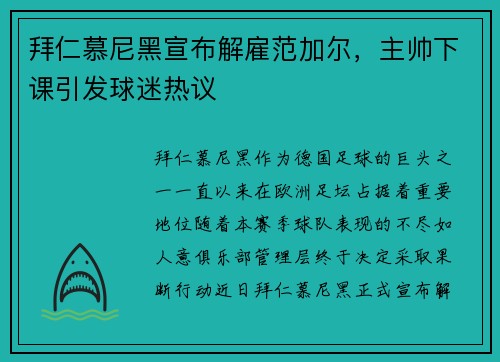 拜仁慕尼黑宣布解雇范加尔，主帅下课引发球迷热议

拜仁慕尼黑作为德国足球的巨头之一一直以来在欧洲足坛占据着重要地位随着本赛季球队表现的不尽如人意俱乐部管理层终于决定采取果断行动近日拜仁慕尼黑正式宣布解